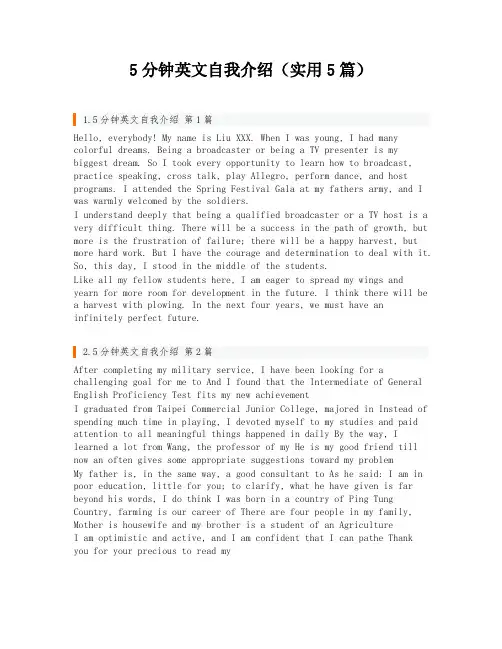 5分钟英文自我介绍（实用5篇）

1.5分钟英文自我介绍 第1篇

Hello, everybody! My name is Liu XXX. When I was young, I had many colorful dreams. Being a broadcaster or being a TV presenter is my biggest dream. So I took every opportunity to learn how to broadcast, practice speaking, cross talk, play Allegro, perform dance, and host programs. I attended the Spring Festival Gala at my fathers army, and I was warmly welcomed by the soldiers.

I understand deeply that being a qualified broadcaster or a TV host is a very difficult thing. There will be a success in the path of growth, but more is the frustration of failure; there will be a happy harvest, but more hard work. But I have the courage and determination to deal with it. So, this day, I stood in the middle of the students.

Like all my fellow students here, I am eager to spread my wings and yearn for more room for development in the future. I think there will be a harvest with plowing. In the next four years, we must have an infinitely perfect future.

2.5分钟英文自我介绍 第2篇

After completing my military service, I have been looking for a challenging goal for me to And I found that the Intermediate of General English Proficiency Test fits my new achievement

I graduated from Taipei Commercial Junior College, majored in Instead of spending much time in playing, I devoted myself to my studies and paid attention to all meaningful things happened in daily By the way, I learned a lot from Wang, the professor of my He is my good friend till now an often gives some appropriate suggestions toward my problem

My father is, in the same way, a good consultant to As he said: I am in poor education, little for you; to clarify, what he have given is far beyond his words, I do think I was born in a country of Ping Tung Country, farming is our career of There are four people in my family, Mother is housewife and my brother is a student of an Agriculture

I am optimistic and active, and I am confident that I can pathe Thank you for your precious to read my